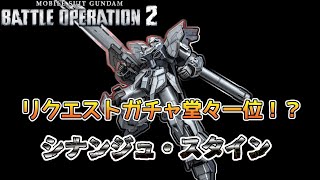 MOBILE SUIT GUNDAM
BATTLE OPERATION 2

リクエストガチャ堂々一位！？

シナンジュ・スタイン